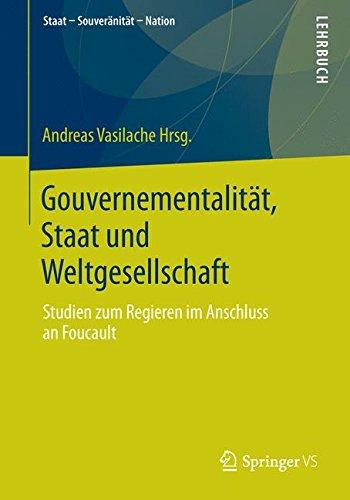 Staat – Souveränität – Nation

LEHRBUCH

Andreas Vasilache Hrsg.

Gouvernementalität, Staat und Weltgesellschaft

Studien zum Regieren im Anschluss an Foucault

Springer VS